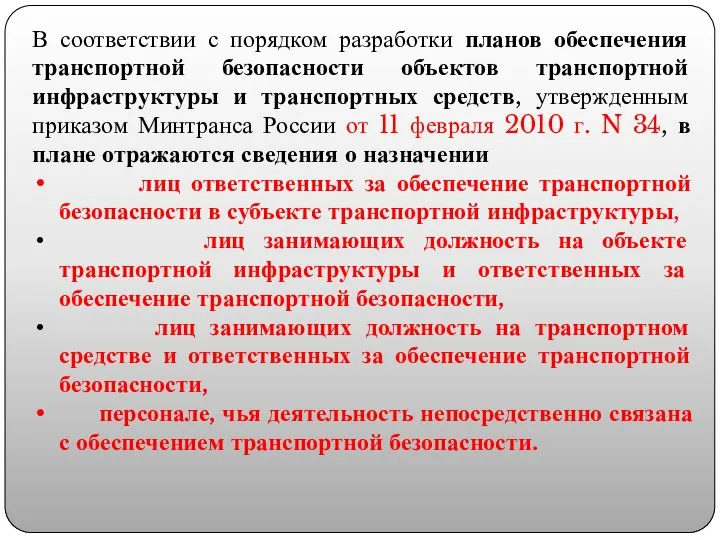 В соответствии с порядком разработки планов обеспечения транспортной безопасности объектов транспортной инфраструктуры и транспортных средств, утвержденным приказом Минтранса России от 11 февраля 2010 г. N 34, в плане отражаются сведения о назначении

• лиц ответственных за обеспечение транспортной безопасности в субъекте транспортной инфраструктуры,

• лиц занимающих должность на объекте транспортной инфраструктуры и ответственных за обеспечение транспортной безопасности,

• лиц занимающих должность на транспортном средстве и ответственных за обеспечение транспортной безопасности,

• персонале, чья деятельность непосредственно связана с обеспечением транспортной безопасности.